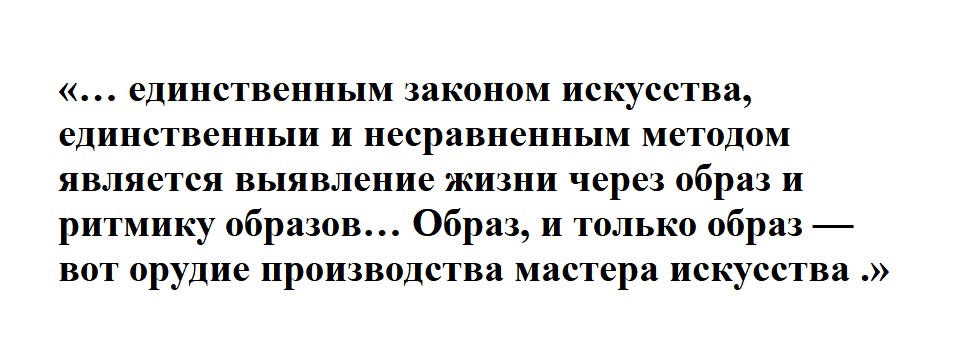 «… единственным законом искусства, единственныи и несравненным методом является выявление жизни через образ и ритмику образов… Образ, и только образ — вот орудие производства мастера искусства .»